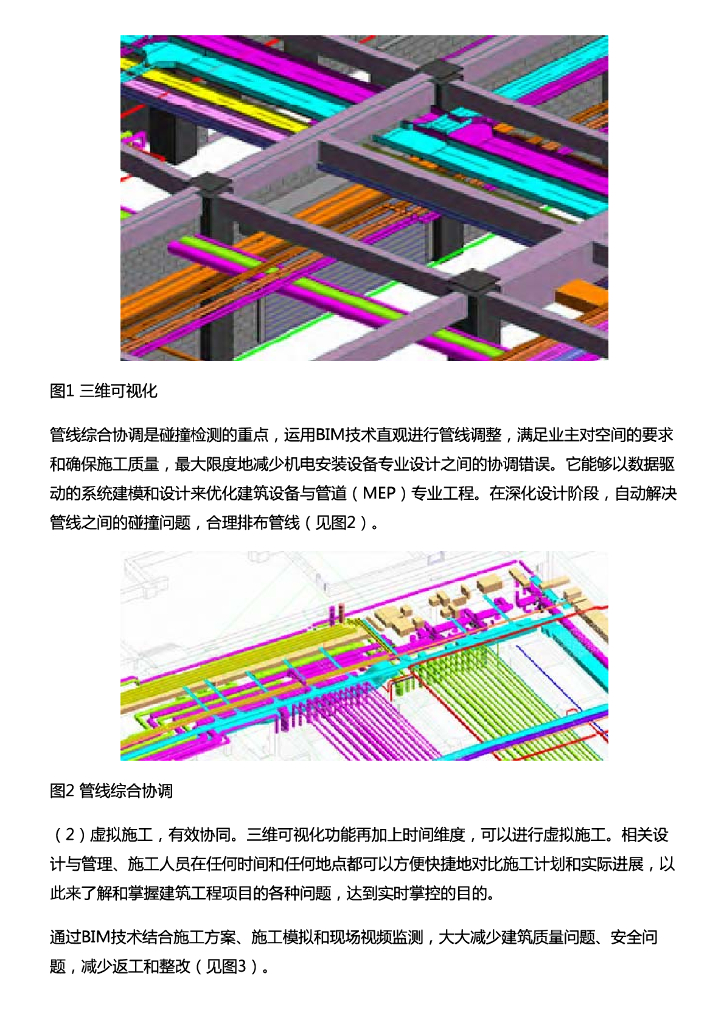 图1 三维可视化

管线综合协调是碰撞检测的重点，运用BIM技术直观进行管线调整，满足业主对空间的要求和确保施工质量，最大限度地减少机电安装设备专业设计之间的协调错误。它能够以数据驱动的系统建模和设计来优化建筑设备与管道（MEP）专业工程。在深化设计阶段，自动解决管线之间的碰撞问题，合理排布管线（见图2）。

图2 管线综合协调

（2）虚拟施工，有效协同。三维可视化功能再加上时间维度，可以进行虚拟施工。相关设计与管理、施工人员在任何时间和任何地点都可以方便快捷地对比施工计划和实际进展，以此来了解和掌握建筑工程项目的各种问题，达到实时掌控的目的。

通过BIM技术结合施工方案、施工模拟和现场视频监测，大大减少建筑质量问题、安全问题，减少返工和整改（见图3）。